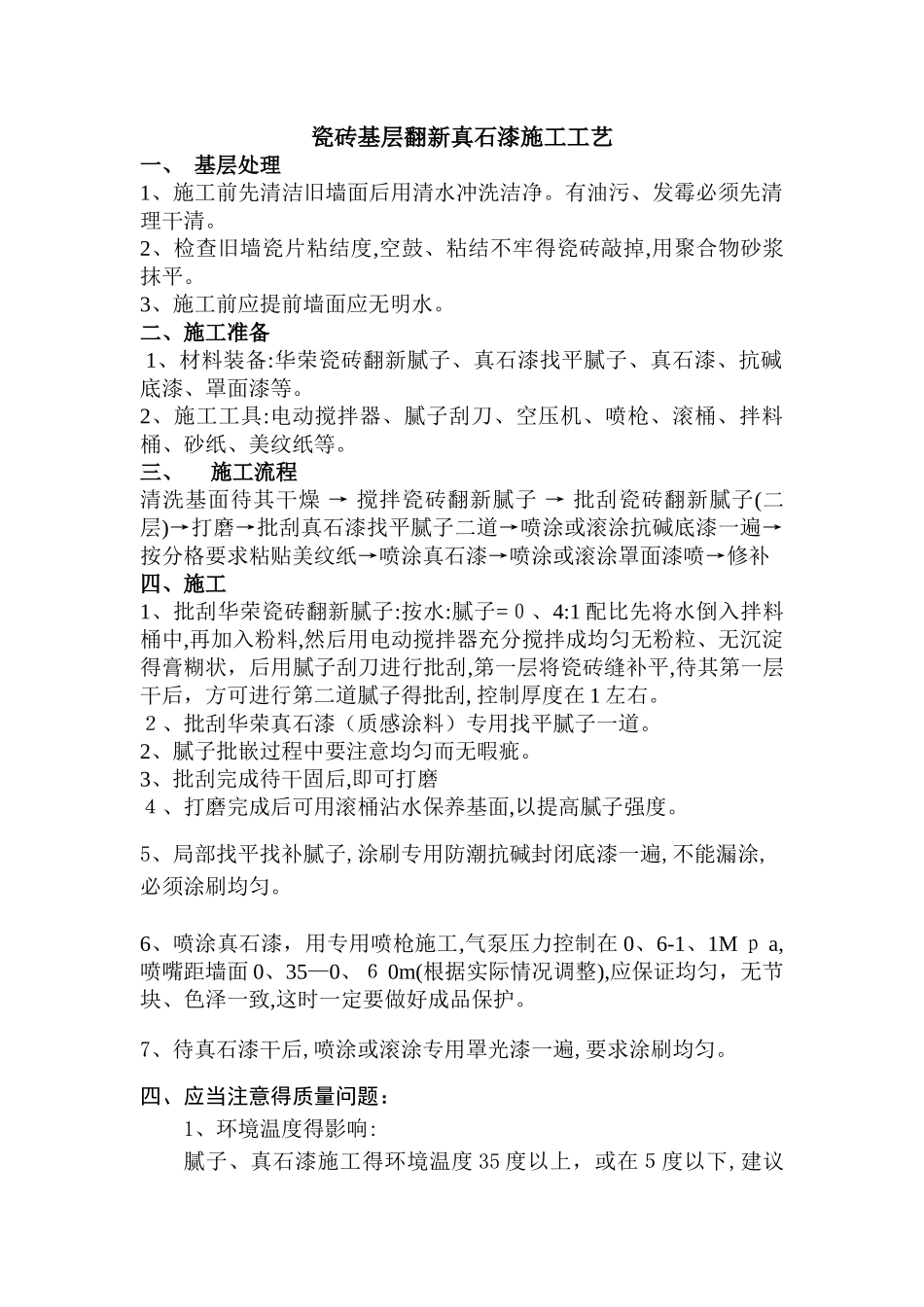 瓷砖基层翻新真石漆施工工艺

一、 基层处理

1、施工前先清洁旧墙面后用清水冲洗洁净。有油污、发霉必须先清理干清。

2、检查旧墙瓷片粘结度,空鼓、粘结不牢得瓷砖敲掉,用聚合物砂浆抹平。

3、施工前应提前墙面应无明水。

二、施工准备

1、材料装备:华荣瓷砖翻新腻子、真石漆找平腻子、真石漆、抗碱底漆、罩面漆等。

2、施工工具:电动搅拌器、腻子刮刀、空压机、喷枪、滚桶、拌料桶、砂纸、美纹纸等。

三、 施工流程

清洗基面待其干燥 → 搅拌瓷砖翻新腻子 → 批刮瓷砖翻新腻子(二层)→打磨→批刮真石漆找平腻子二道→喷涂或滚涂抗碱底漆一遍→按分格要求粘贴美纹纸→喷涂真石漆→喷涂或滚涂罩面漆喷→修补

四、施工

1、批刮华荣瓷砖翻新腻子:按水:腻子=0、4:1配比先将水倒入拌料桶中,再加入粉料,然后用电动搅拌器充分搅拌成均匀无粉粒、无沉淀得膏糊状，后用腻子刮刀进行批刮,第一层将瓷砖缝补平,待其第一层干后，方可进行第二道腻子得批刮,控制厚度在1左右。

2、批刮华荣真石漆（质感涂料）专用找平腻子一道。

2、腻子批嵌过程中要注意均匀而无暇疵。

3、批刮完成待干固后,即可打磨

4、打磨完成后可用滚桶沾水保养基面,以提高腻子强度。

5、局部找平找补腻子,涂刷专用防潮抗碱封闭底漆一遍,不能漏涂,必须涂刷均匀。

6、喷涂真石漆，用专用喷枪施工,气泵压力控制在0、6-1、1Mｐa,喷嘴距墙面0、35—0、６0m(根据实际情况调整),应保证均匀，无节块、色泽一致,这时一定要做好成品保护。

7、待真石漆干后,喷涂或滚涂专用罩光漆一遍,要求涂刷均匀。

四、应当注意得质量问题：

1、环境温度得影响:

腻子、真石漆施工得环境温度35度以上，或在5度以下,建议